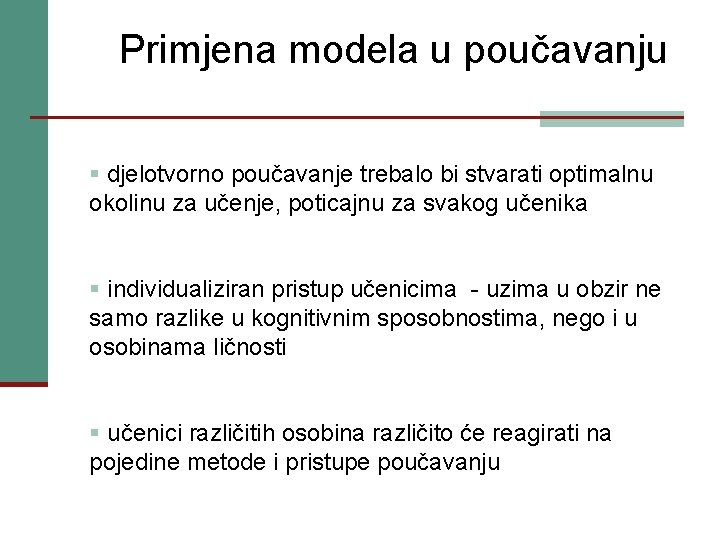 Primjena modela u poučavanju

▪ djelotvorno poučavanje trebalo bi stvarati optimalnu okolinu za učenje, poticajnu za svakog učenika

▪ individualiziran pristup učenicima - uzima u obzir ne samo razlike u kognitivnim sposobnostima, nego i u osobinama ličnosti

▪ učenici različitih osobina različito će reagirati na pojedine metode i pristupe poučavanju